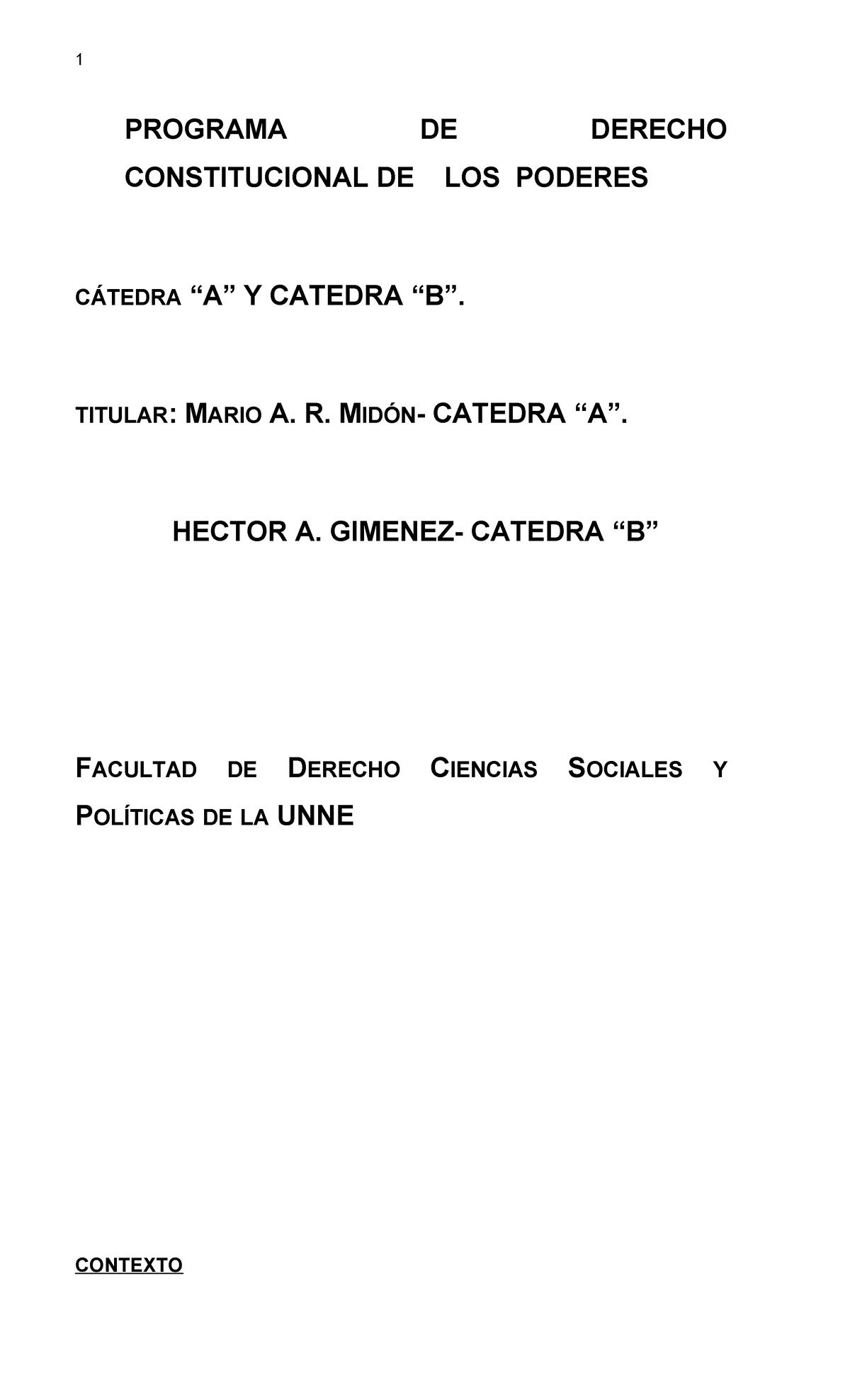 1

PROGRAMA DE DERECHO CONSTITUCIONAL DE LOS PODERES

CÁTEDRA “A” Y CATEDRA “B”.

TITULAR: MARIO A. R. MIDÓN- CATEDRA “A”.

HECTOR A. GIMENEZ- CATEDRA “B”

FACULTAD DE DERECHO CIENCIAS SOCIALES Y POLÍTICAS DE LA UNNE

CONTEXTO